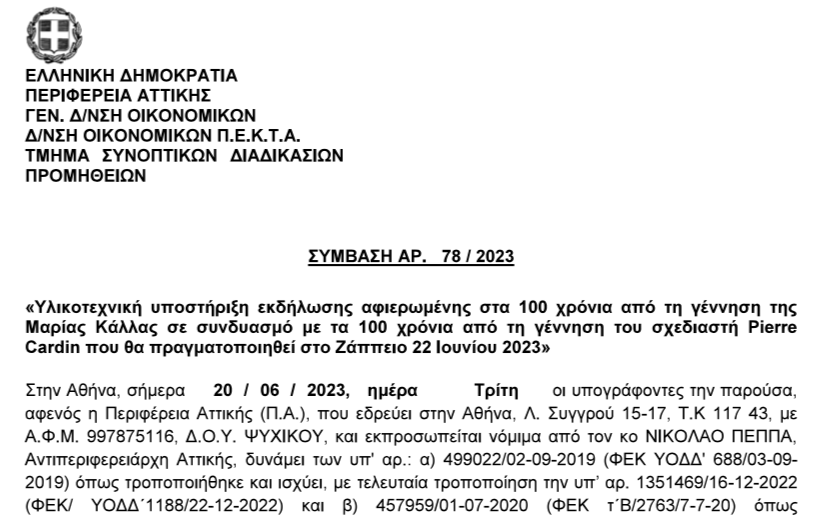 ΕΛΛΗΝΙΚΗ ΔΗΜΟΚΡΑΤΙΑ
ΠΕΡΙΦΕΡΕΙΑ ΑΤΤΙΚΗΣ
ΓΕΝ. Δ/ΝΣΗ ΟΙΚΟΝΟΜΙΚΩΝ
Δ/ΝΣΗ ΟΙΚΟΝΟΜΙΚΩΝ Π.Ε.Κ.Τ.Α.
ΤΜΗΜΑ ΣΥΝΟΠΤΙΚΩΝ ΔΙΑΔΙΚΑΣΙΩΝ ΠΡΟΜΗΘΕΙΩΝ

ΣΥΜΒΑΣΗ ΑΡ. 78 / 2023

«Υλικοτεχνική υποστήριξη εκδήλωσης αφιερωμένης στα 100 χρόνια από τη γέννηση της Μαρίας Κάλλας σε συνδυασμό με τα 100 χρόνια από τη γέννηση του σχεδιαστή Pierre Cardin που θα πραγματοποιηθεί στο Ζάππειο 22 Ιουνίου 2023»

Στην Αθήνα, σήμερα 20 / 06 / 2023, ημέρα Τρίτη οι υπογράφοντες την παρούσα, αφενός η Περιφέρεια Αττικής (Π.Α.), που εδρεύει στην Αθήνα, Λ. Συγγρού 15-17, Τ.Κ 117 43, με Α.Φ.Μ. 997875116, Δ.Ο.Υ. ΨΥΧΙΚΟΥ, και εκπροσωπείται νόμιμα από τον κο ΝΙΚΟΛΑΟ ΠΕΠΠΑ, Αντιπεριφερειάρχη Αττικής, δυνάμει των υπ' αρ.: α) 499022/02-09-2019 (ΦΕΚ ΥΟΔΔ' 688/03-09-2019) όπως τροποποιήθηκε και ισχύει, με τελευταία τροποποίηση την υπ' αρ. 1351469/16-12-2022 (ΦΕΚ/ ΥΟΔΔ΄1188/22-12-2022) και β) 457959/01-07-2020 (ΦΕΚ τ΄Β/2763/7-7-20) όπως